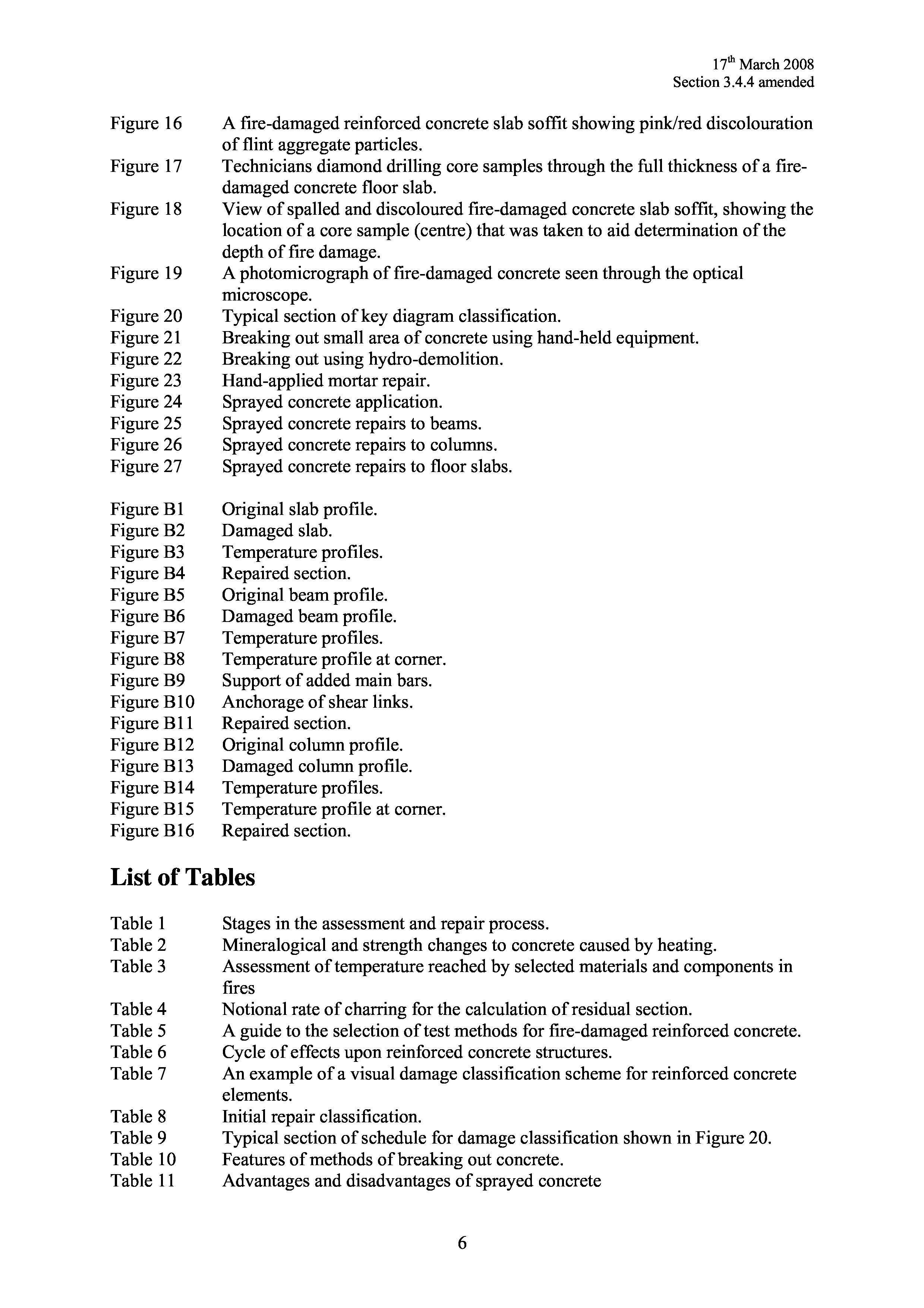 17th March 2008
Section 3.4.4 amended

Figure 16 A fire-damaged reinforced concrete slab soffit showing pink/red discolouration of flint aggregate particles.
Figure 17 Technicians diamond drilling core samples through the full thickness of a fire-damaged concrete floor slab.
Figure 18 View of spalled and discoloured fire-damaged concrete slab soffit, showing the location of a core sample (centre) that was taken to aid determination of the depth of fire damage.
Figure 19 A photomicrograph of fire-damaged concrete seen through the optical microscope.
Figure 20 Typical section of key diagram classification.
Figure 21 Breaking out small area of concrete using hand-held equipment.
Figure 22 Breaking out using hydro-demolition.
Figure 23 Hand-applied mortar repair.
Figure 24 Sprayed concrete application.
Figure 25 Sprayed concrete repairs to beams.
Figure 26 Sprayed concrete repairs to columns.
Figure 27 Sprayed concrete repairs to floor slabs.

Figure B1 Original slab profile.
Figure B2 Damaged slab.
Figure B3 Temperature profiles.
Figure B4 Repaired section.
Figure B5 Original beam profile.
Figure B6 Damaged beam profile.
Figure B7 Temperature profiles.
Figure B8 Temperature profile at corner.
Figure B9 Support of added main bars.
Figure B10 Anchorage of shear links.
Figure B11 Repaired section.
Figure B12 Original column profile.
Figure B13 Damaged column profile.
Figure B14 Temperature profiles.
Figure B15 Temperature profile at corner.
Figure B16 Repaired section.

List of Tables

Table 1 Stages in the assessment and repair process.
Table 2 Mineralogical and strength changes to concrete caused by heating.
Table 3 Assessment of temperature reached by selected materials and components in fires
Table 4 Notional rate of charring for the calculation of residual section.
Table 5 A guide to the selection of test methods for fire-damaged reinforced concrete.
Table 6 Cycle of effects upon reinforced concrete structures.
Table 7 An example of a visual damage classification scheme for reinforced concrete elements.
Table 8 Initial repair classification.
Table 9 Typical section of schedule for damage classification shown in Figure 20.
Table 10 Features of methods of breaking out concrete.
Table 11 Advantages and disadvantages of sprayed concrete

6